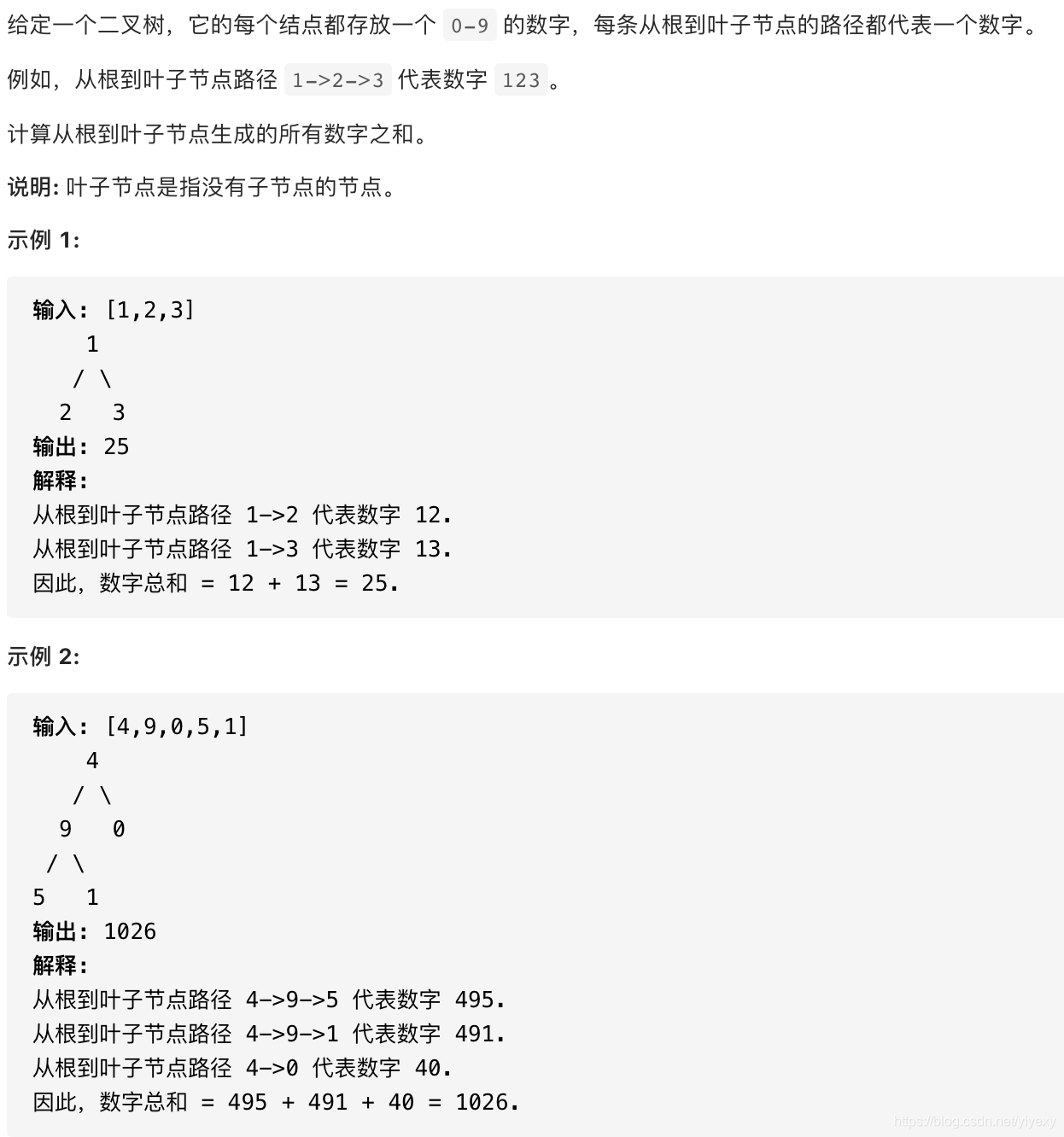 给定一个二叉树，它的每个结点都存放一个 0-9 的数字，每条从根到叶子节点的路径都代表一个数字。

例如，从根到叶子节点路径 1->2->3 代表数字 123。

计算从根到叶子节点生成的所有数字之和。

说明: 叶子节点是指没有子节点的节点。

示例 1:

输入: [1,2,3]
    1
   / \
  2   3
输出: 25
解释:
从根到叶子节点路径 1->2 代表数字 12.
从根到叶子节点路径 1->3 代表数字 13.
因此，数字总和 = 12 + 13 = 25.

示例 2:

输入: [4,9,0,5,1]
    4
   / \
  9   0
 / \
5   1
输出: 1026
解释:
从根到叶子节点路径 4->9->5 代表数字 495.
从根到叶子节点路径 4->9->1 代表数字 491.
从根到叶子节点路径 4->0 代表数字 40.
因此，数字总和 = 495 + 491 + 40 = 1026.

https://blog.csdn.net/yiyexy